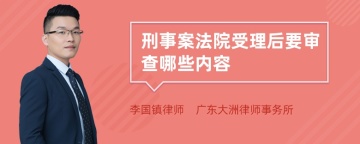 刑事案法院受理后要审查哪些内容

李国镇律师　广东大洲律师事务所